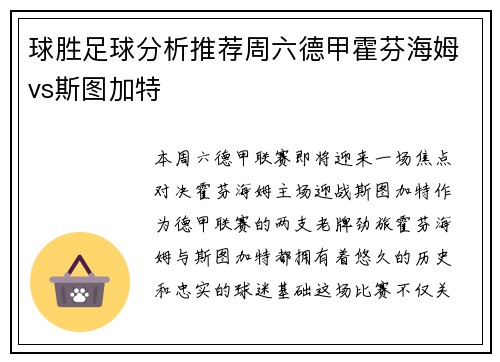 球胜足球分析推荐周六德甲霍芬海姆vs斯图加特

本周六德甲联赛即将迎来一场焦点对决霍芬海姆主场迎战斯图加特作为德甲联赛的两支老牌劲旅霍芬海姆与斯图加特都拥有着悠久的历史和忠实的球迷基础这场比赛不仅关